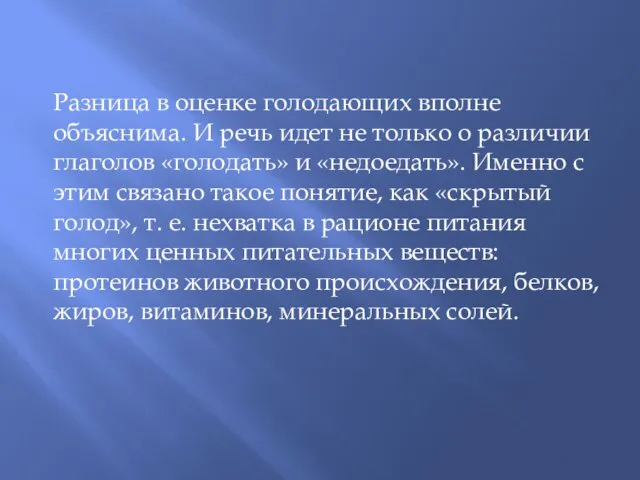 Разница в оценке голодающих вполне объяснима. И речь идет не только о различии глаголов «голодать» и «недоедать». Именно с этим связано такое понятие, как «скрытый голод», т. е. нехватка в рационе питания многих ценных питательных веществ: протеинов животного происхождения, белков, жиров, витаминов, минеральных солей.